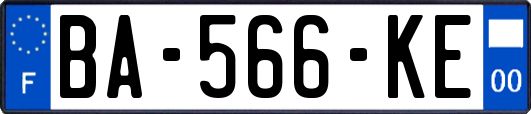 F
BA-566-KE
00